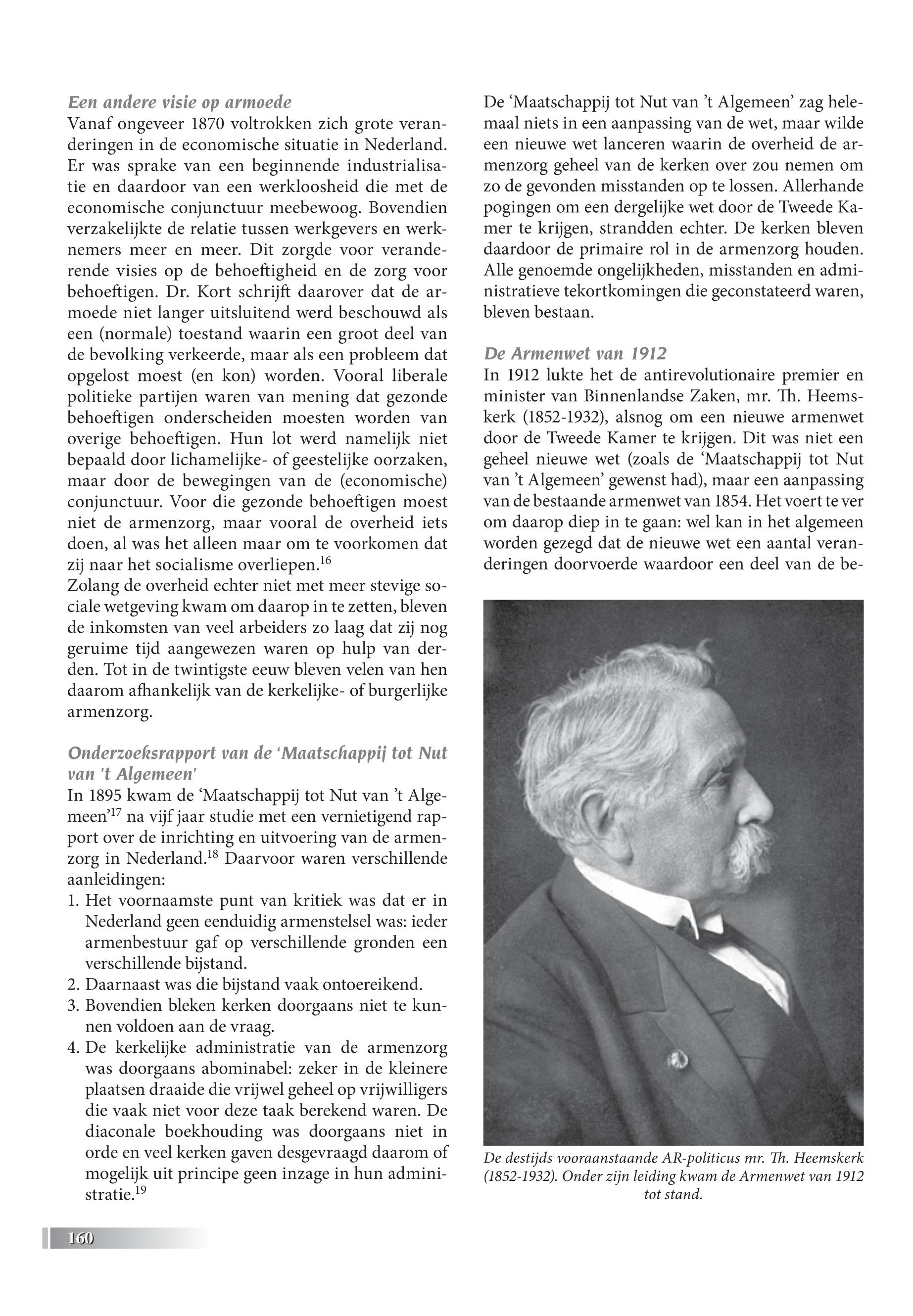 Een andere visie op armoede
Vanaf ongeveer 1870 voltrokken zich grote veranderingen in de economische situatie in Nederland. Er was sprake van een beginnende industrialisatie en daardoor van een werkloosheid die met de economische conjunctuur meebewoog. Bovendien verzakelijkte de relatie tussen werkgevers en werknemers meer en meer. Dit zorgde voor veranderende visies op de behoeftigheid en de zorg voor behoeftigen. Dr. Kort schrijft daarover dat de armoede niet langer uitsluitend werd beschouwd als een (normale) toestand waarin een groot deel van de bevolking verkeerde, maar als een probleem dat opgelost moest (en kon) worden. Vooral liberale politieke partijen waren van mening dat gezonde behoeftigen onderscheiden moesten worden van overige behoeftigen. Hun lot werd namelijk niet bepaald door lichamelijke- of geestelijke oorzaken, maar door de bewegingen van de (economische) conjunctuur. Voor die gezonde behoeftigen moest niet de armenzorg, maar vooral de overheid iets doen, al was het alleen maar om te voorkomen dat zij naar het socialisme overliepen.$^{16}$
Zolang de overheid echter niet met meer stevige sociale wetgeving kwam om daarop in te zetten, bleven de inkomsten van veel arbeiders zo laag dat zij nog geruime tijd aangewezen waren op hulp van derden. Tot in de twintigste eeuw bleven velen van hen daarom afhankelijk van de kerkelijke- of burgerlijke armenzorg.

Onderzoeksrapport van de 'Maatschappij tot Nut van 't Algemeen'
In 1895 kwam de 'Maatschappij tot Nut van 't Algemeen'$^{17}$ na vijf jaar studie met een vernietigend rapport over de inrichting en uitvoering van de armenzorg in Nederland.$^{18}$ Daarvoor waren verschillende aanleidingen:
1. Het voornaamste punt van kritiek was dat er in Nederland geen eenduidig armenstelsel was: ieder armenbestuur gaf op verschillende gronden een verschillende bijstand.
2. Daarnaast was die bijstand vaak ontoereikend.
3. Bovendien bleken kerken doorgaans niet te kunnen voldoen aan de vraag.
4. De kerkelijke administratie van de armenzorg was doorgaans abominabel: zeker in de kleinere plaatsen draaide die vrijwel geheel op vrijwilligers die vaak niet voor deze taak berekend waren. De diaconale boekhouding was doorgaans niet in orde en veel kerken gaven desgevraagd daarom of mogelijk uit principe geen inzage in hun administratie.$^{19}$

De 'Maatschappij tot Nut van 't Algemeen' zag helemaal niets in een aanpassing van de wet, maar wilde een nieuwe wet lanceren waarin de overheid de armenzorg geheel van de kerken over zou nemen om zo de gevonden misstanden op te lossen. Allerhande pogingen om een dergelijke wet door de Tweede Kamer te krijgen, strandden echter. De kerken bleven daardoor de primaire rol in de armenzorg houden. Alle genoemde ongelijkheden, misstanden en administratieve tekortkomingen die geconstateerd waren, bleven bestaan.

De Armenwet van 1912
In 1912 lukte het de antirevolutionaire premier en minister van Binnenlandse Zaken, mr. Th. Heemskerk (1852-1932), alsnog om een nieuwe armenwet door de Tweede Kamer te krijgen. Dit was niet een geheel nieuwe wet (zoals de 'Maatschappij tot Nut van 't Algemeen' gewenst had), maar een aanpassing van de bestaande armenwet van 1854. Het voert te ver om daarop diep in te gaan: wel kan in het algemeen worden gezegd dat de nieuwe wet een aantal veranderingen doorvoerde waardoor een deel van de be-

De destijds vooraanstaande AR-politicus mr. Th. Heemskerk (1852-1932). Onder zijn leiding kwam de Armenwet van 1912 tot stand.

160